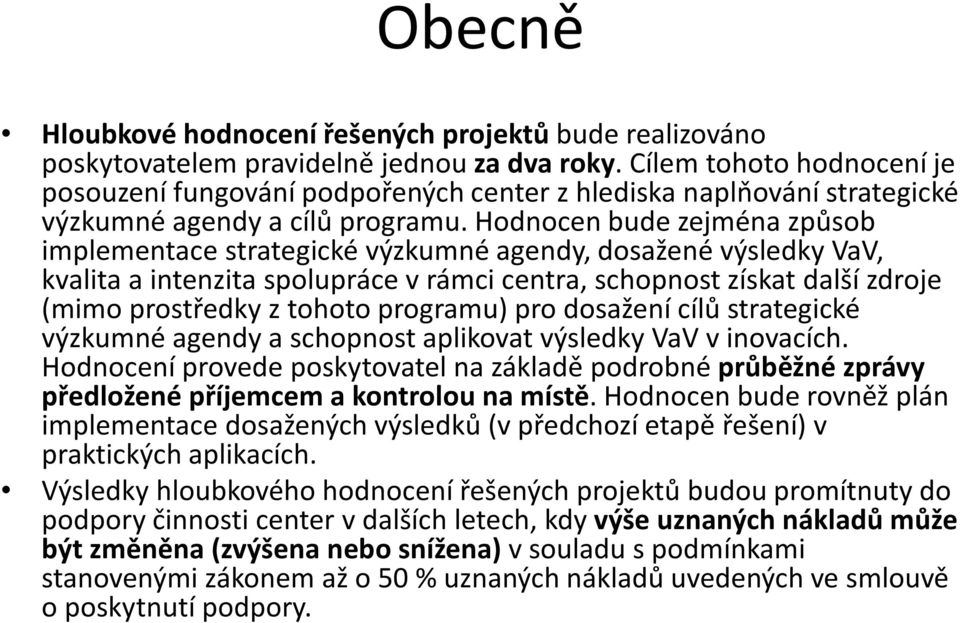 Obecně

• Hloubkové hodnocení řešených projektů bude realizováno poskytovatelem pravidelně jednou za dva roky. Cílem tohoto hodnocení je posouzení fungování podpořených center z hlediska naplňování strategické výzkumné agendy a cílů programu. Hodnocen bude zejména způsob implementace strategické výzkumné agendy, dosažené výsledky VaV, kvalita a intenzita spolupráce v rámci centra, schopnost získat další zdroje (mimo prostředky z tohoto programu) pro dosažení cílů strategické výzkumné agendy a schopnost aplikovat výsledky VaV v inovacích. Hodnocení provede poskytovatel na základě podrobné průběžné zprávy předložené příjemcem a kontrolou na místě. Hodnocen bude rovněž plán implementace dosažených výsledků (v předchozí etapě řešení) v praktických aplikacích.

• Výsledky hloubkového hodnocení řešených projektů budou promítnuty do podpory činnosti center v dalších letech, kdy výše uznaných nákladů může být změněna (zvýšena nebo snížena) v souladu s podmínkami stanovenými zákonem až o 50 % uznaných nákladů uvedených ve smlouvě o poskytnutí podpory.